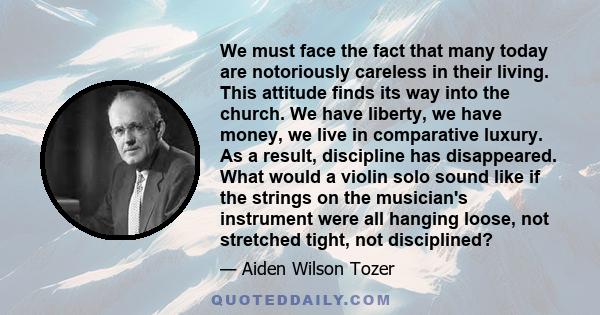 We must face the fact that many today are notoriously careless in their living. This attitude finds its way into the church. We have liberty, we have money, we live in comparative luxury. As a result, discipline has disappeared. What would a violin solo sound like if the strings on the musician's instrument were all hanging loose, not stretched tight, not disciplined?

— Aiden Wilson Tozer

QUOTEDDAILY.COM